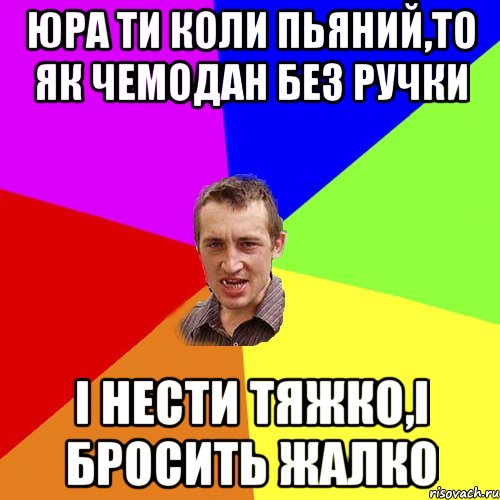 ЮРА ТИ КОЛИ ПЬЯНИЙ,ТО ЯК ЧЕМОДАН БЕЗ РУЧКИ

І НЕСТИ ТЯЖКО,І БРОСИТЬ ЖАЛКО

risovach.ru